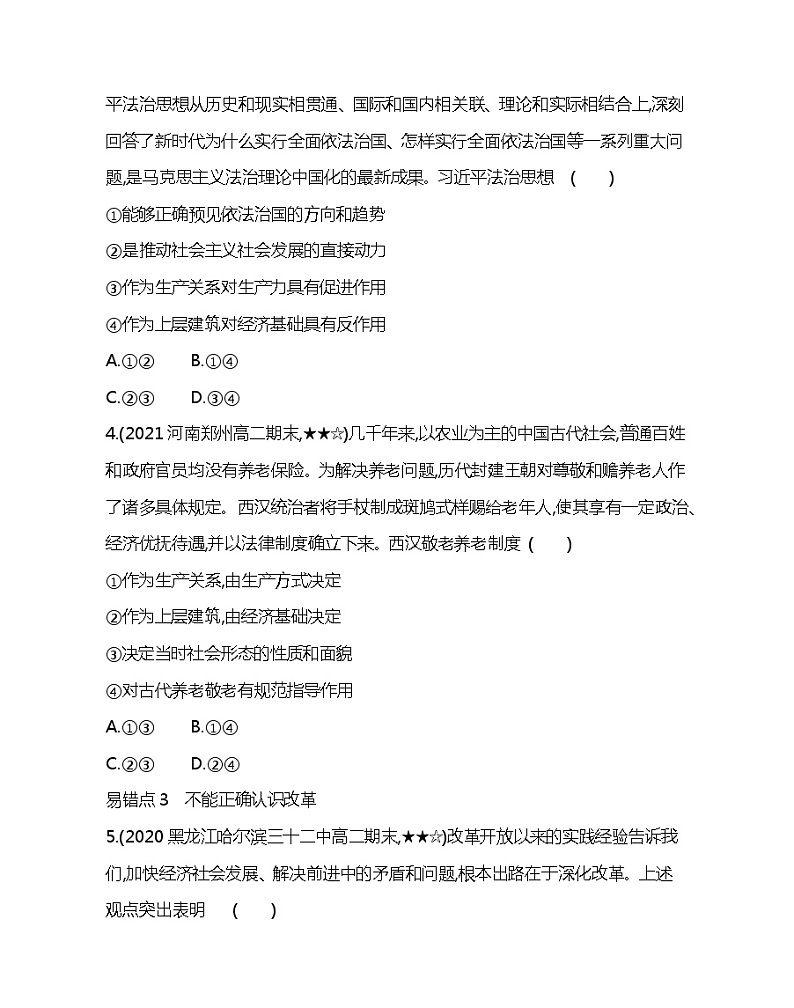 平法治思想从历史和现实相贯通、国际和国内相关联、理论和实际相结合上,深刻回答了新时代为什么实行全面依法治国、怎样实行全面依法治国等一系列重大问题,是马克思主义法治理论中国化的最新成果。习近平法治思想 (　　)

①能够正确预见依法治国的方向和趋势

②是推动社会主义社会发展的直接动力

③作为生产关系对生产力具有促进作用

④作为上层建筑对经济基础具有反作用

A.①②　　B.①④

C.②③　　D.③④

4.(2021 河南郑州高二期末,★★☆)几千年来,以农业为主的中国古代社会,普通百姓和政府官员均没有养老保险。为解决养老问题,历代封建王朝对尊敬和赡养老人作了诸多具体规定。西汉统治者将手杖制成斑鸠式样赐给老年人,使其享有一定政治、经济优抚待遇,并以法律制度确立下来。西汉敬老养老制度 (　　)

①作为生产关系,由生产方式决定

②作为上层建筑,由经济基础决定

③决定当时社会形态的性质和面貌

④对古代养老敬老有规范指导作用

A.①③　　B.①④

C.②③　　D.②④

易错点 3　不能正确认识改革

5.(2020 黑龙江哈尔滨三十二中高二期末,★★☆)改革开放以来的实践经验告诉我们,加快经济社会发展、解决前进中的矛盾和问题,根本出路在于深化改革。上述观点突出表明　(　　)